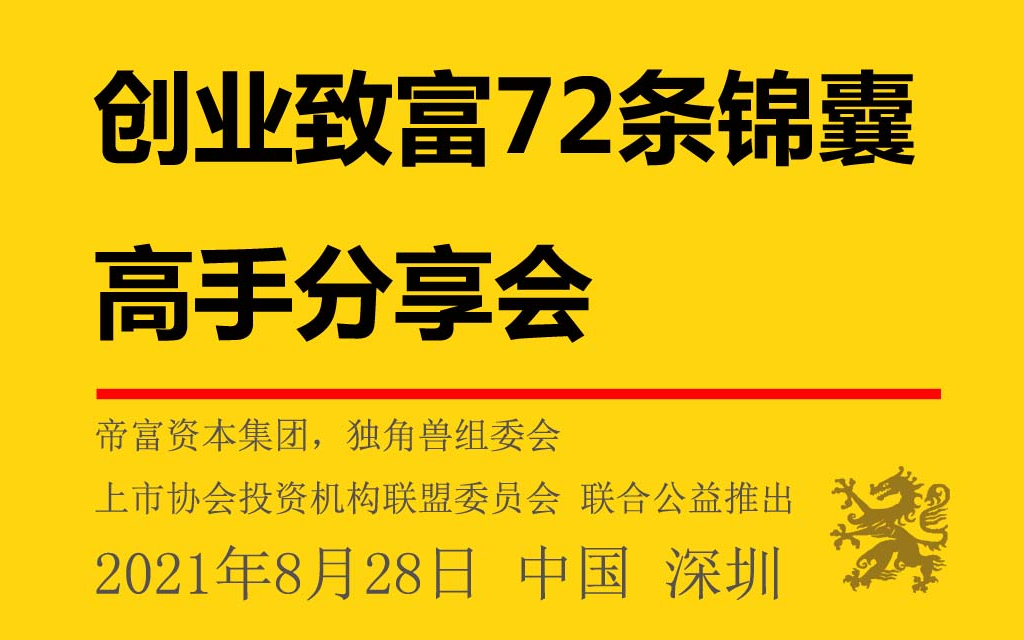 创业致富72条锦囊

高手分享会

帝富资本集团，独角兽组委会

上市协会投资机构联盟委员会 联合公益推出

2021年8月28日 中国 深圳